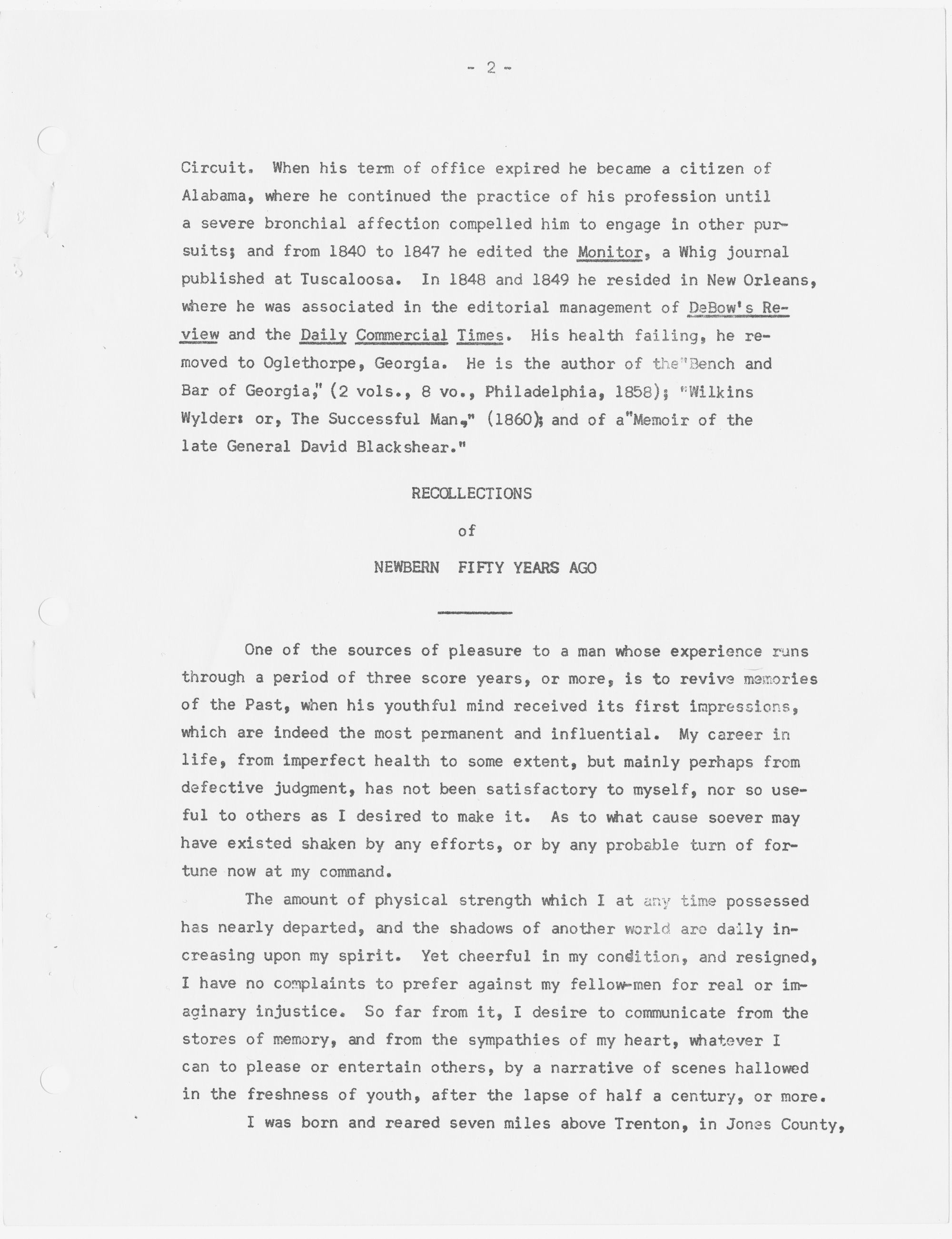 - 2 -

Circuit. When his term of office expired he became a citizen of Alabama, where he continued the practice of his profession until a severe bronchial affection compelled him to engage in other pursuits; and from 1840 to 1847 he edited the Monitor, a Whig journal published at Tuscaloosa. In 1848 and 1849 he resided in New Orleans, where he was associated in the editorial management of DeBow's Review and the Daily Commercial Times. His health failing, he removed to Oglethorpe, Georgia. He is the author of the "Bench and Bar of Georgia," (2 vols., 8 vo., Philadelphia, 1858); "Wilkins Wylder: or, The Successful Man," (1860); and of a "Memoir of the late General David Blackshear."

RECOLLECTIONS

of

NEWBERN FIFTY YEARS AGO

One of the sources of pleasure to a man whose experience runs through a period of three score years, or more, is to revive memories of the Past, when his youthful mind received its first impressions, which are indeed the most permanent and influential. My career in life, from imperfect health to some extent, but mainly perhaps from defective judgment, has not been satisfactory to myself, nor so useful to others as I desired to make it. As to what cause soever may have existed shaken by any efforts, or by any probable turn of fortune now at my command.

The amount of physical strength which I at any time possessed has nearly departed, and the shadows of another world are daily increasing upon my spirit. Yet cheerful in my condition, and resigned, I have no complaints to prefer against my fellow-men for real or imaginary injustice. So far from it, I desire to communicate from the stores of memory, and from the sympathies of my heart, whatever I can to please or entertain others, by a narrative of scenes hallowed in the freshness of youth, after the lapse of half a century, or more.

I was born and reared seven miles above Trenton, in Jones County,